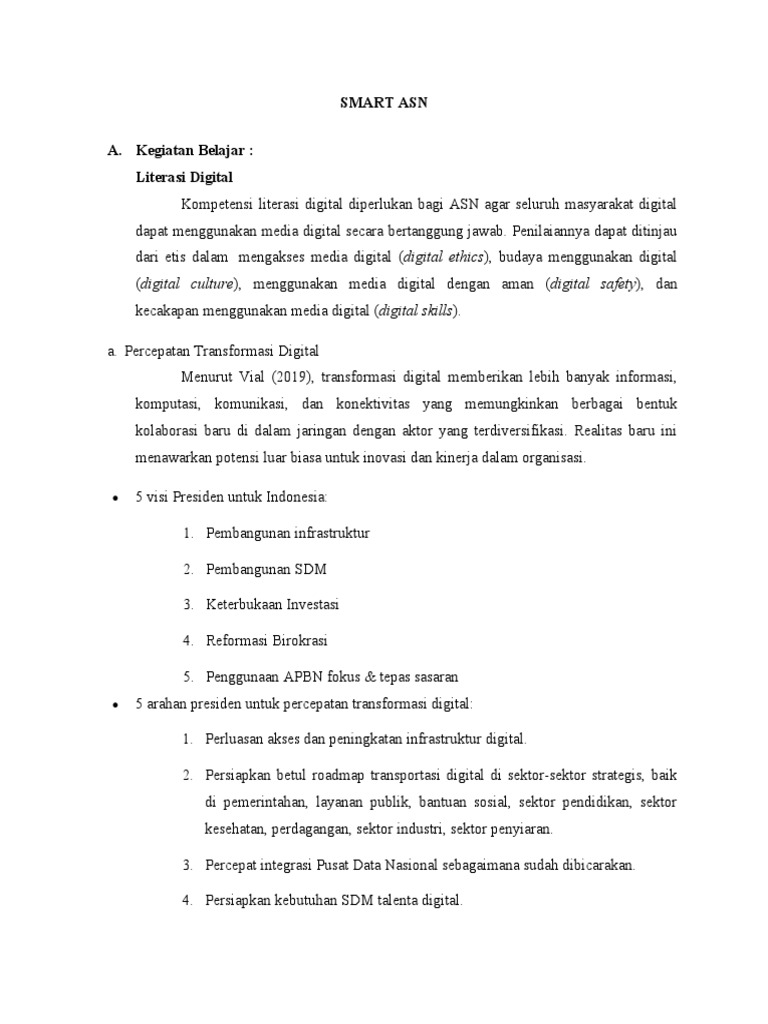 SMART ASN

A. Kegiatan Belajar :

Literasi Digital

Kompetensi literasi digital diperlukan bagi ASN agar seluruh masyarakat digital dapat menggunakan media digital secara bertanggung jawab. Penilaiannya dapat ditinjau dari etis dalam mengakses media digital (digital ethics), budaya menggunakan digital (digital culture), menggunakan media digital dengan aman (digital safety), dan kecakapan menggunakan media digital (digital skills).

a. Percepatan Transformasi Digital

Menurut Vial (2019), transformasi digital memberikan lebih banyak informasi, komputasi, komunikasi, dan konektivitas yang memungkinkan berbagai bentuk kolaborasi baru di dalam jaringan dengan aktor yang terdiversifikasi. Realitas baru ini menawarkan potensi luar biasa untuk inovasi dan kinerja dalam organisasi.

• 5 visi Presiden untuk Indonesia:

1. Pembangunan infrastruktur
2. Pembangunan SDM
3. Keterbukaan Investasi
4. Reformasi Birokrasi
5. Penggunaan APBN fokus & tepas sasaran

• 5 arahan presiden untuk percepatan transformasi digital:

1. Perluasan akses dan peningkatan infrastruktur digital.
2. Persiapkan betul roadmap transportasi digital di sektor-sektor strategis, baik di pemerintahan, layanan publik, bantuan sosial, sektor pendidikan, sektor kesehatan, perdagangan, sektor industri, sektor penyiaran.
3. Percepat integrasi Pusat Data Nasional sebagaimana sudah dibicarakan.
4. Persiapkan kebutuhan SDM talenta digital.